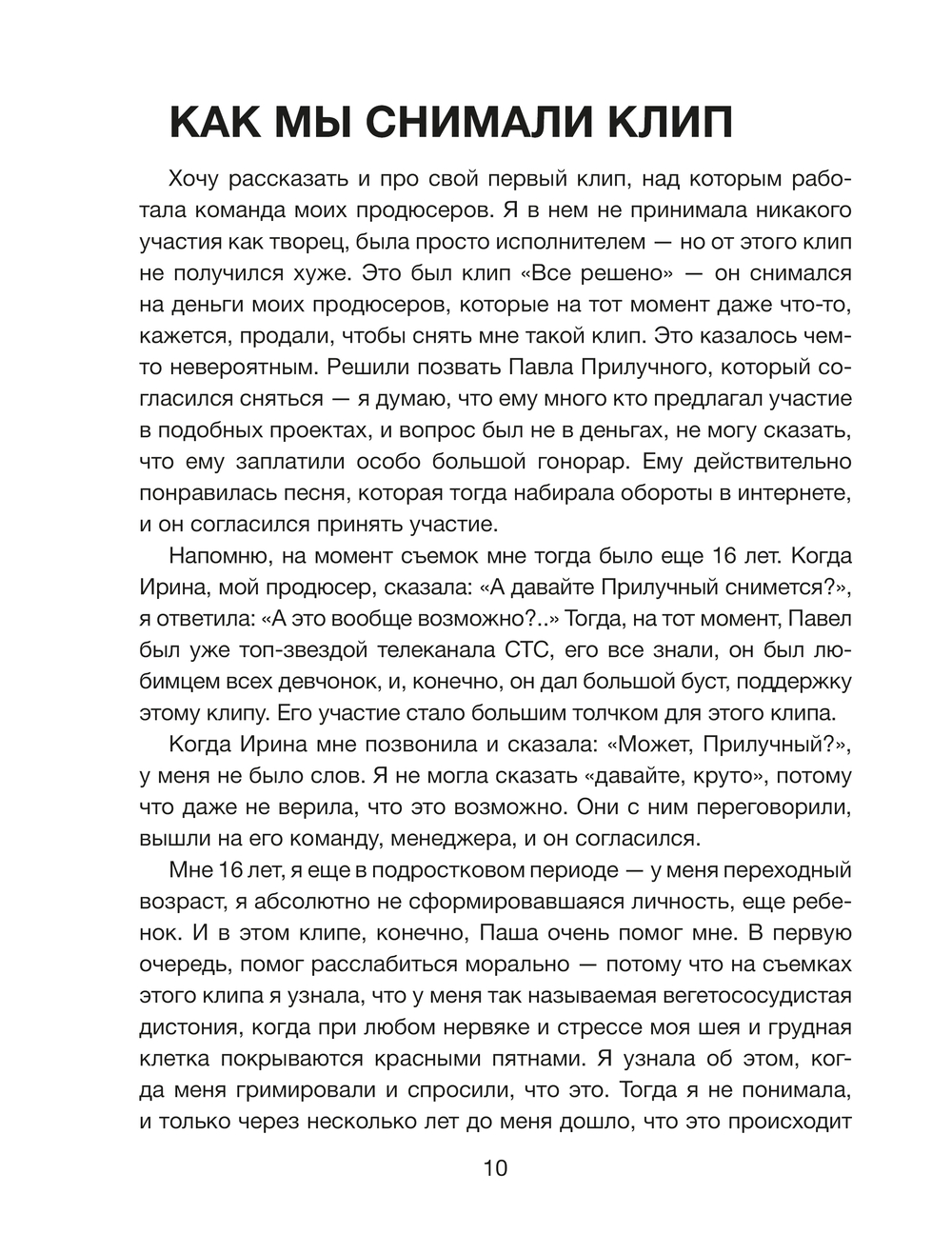 КАК МЫ СНИМАЛИ КЛИП

Хочу рассказать и про свой первый клип, над которым работала команда моих продюсеров. Я в нем не принимала никакого участия как творец, была просто исполнителем — но от этого клип не получился хуже. Это был клип «Все решено» — он снимался на деньги моих продюсеров, которые на тот момент даже что-то, кажется, продали, чтобы снять мне такой клип. Это казалось чем-то невероятным. Решили позвать Павла Прилучного, который согласился сняться — я думаю, что ему много кто предлагал участие в подобных проектах, и вопрос был не в деньгах, не могу сказать, что ему заплатили особо большой гонорар. Ему действительно понравилась песня, которая тогда набирала обороты в интернете, и он согласился принять участие.

Напомню, на момент съемок мне тогда было еще 16 лет. Когда Ирина, мой продюсер, сказала: «А давайте Прилучный снимется?», я ответила: «А это вообще возможно?..» Тогда, на тот момент, Павел был уже топ-звездой телеканала СТС, его все знали, он был любимцем всех девчонок, и, конечно, он дал большой буст, поддержку этому клипу. Его участие стало большим толчком для этого клипа.

Когда Ирина мне позвонила и сказала: «Может, Прилучный?», у меня не было слов. Я не могла сказать «давайте, круто», потому что даже не верила, что это возможно. Они с ним переговорили, вышли на его команду, менеджера, и он согласился.

Мне 16 лет, я еще в подростковом периоде — у меня переходный возраст, я абсолютно не сформировавшаяся личность, еще ребенок. И в этом клипе, конечно, Паша очень помог мне. В первую очередь, помог расслабиться морально — потому что на съемках этого клипа я узнала, что у меня так называемая вегетососудистая дистония, когда при любом нервяке и стрессе моя шея и грудная клетка покрываются красными пятнами. Я узнала об этом, когда меня гримировали и спросили, что это. Тогда я не понимала, и только через несколько лет до меня дошло, что это происходит

10